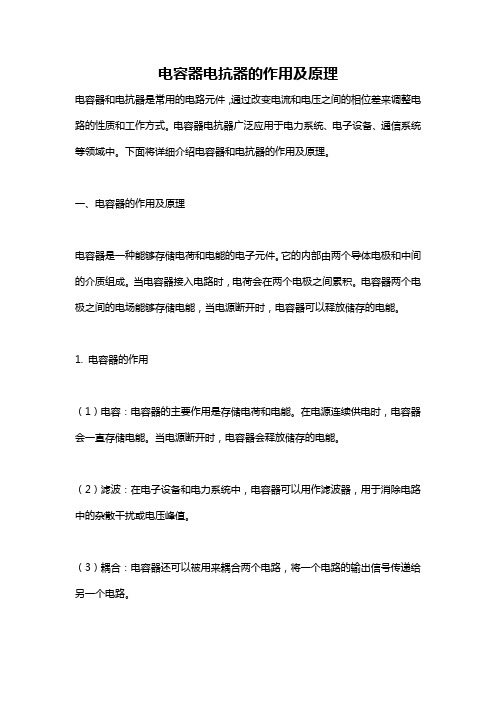 电容器电抗器的作用及原理

电容器和电抗器是常用的电路元件，通过改变电流和电压之间的相位差来调整电路的性质和工作方式。电容器电抗器广泛应用于电力系统、电子设备、通信系统等领域中。下面将详细介绍电容器和电抗器的作用及原理。

一、电容器的作用及原理

电容器是一种能够存储电荷和电能的电子元件。它的内部由两个导体电极和中间的介质组成。当电容器接入电路时，电荷会在两个电极之间累积。电容器两个电极之间的电场能够存储电能，当电源断开时，电容器可以释放储存的电能。

1. 电容器的作用

（1）电容：电容器的主要作用是存储电荷和电能。在电源连续供电时，电容器会一直存储电能。当电源断开时，电容器会释放储存的电能。

（2）滤波：在电子设备和电力系统中，电容器可以用作滤波器，用于消除电路中的杂散干扰或电压峰值。

（3）耦合：电容器还可以被用来耦合两个电路，将一个电路的输出信号传递给另一个电路。